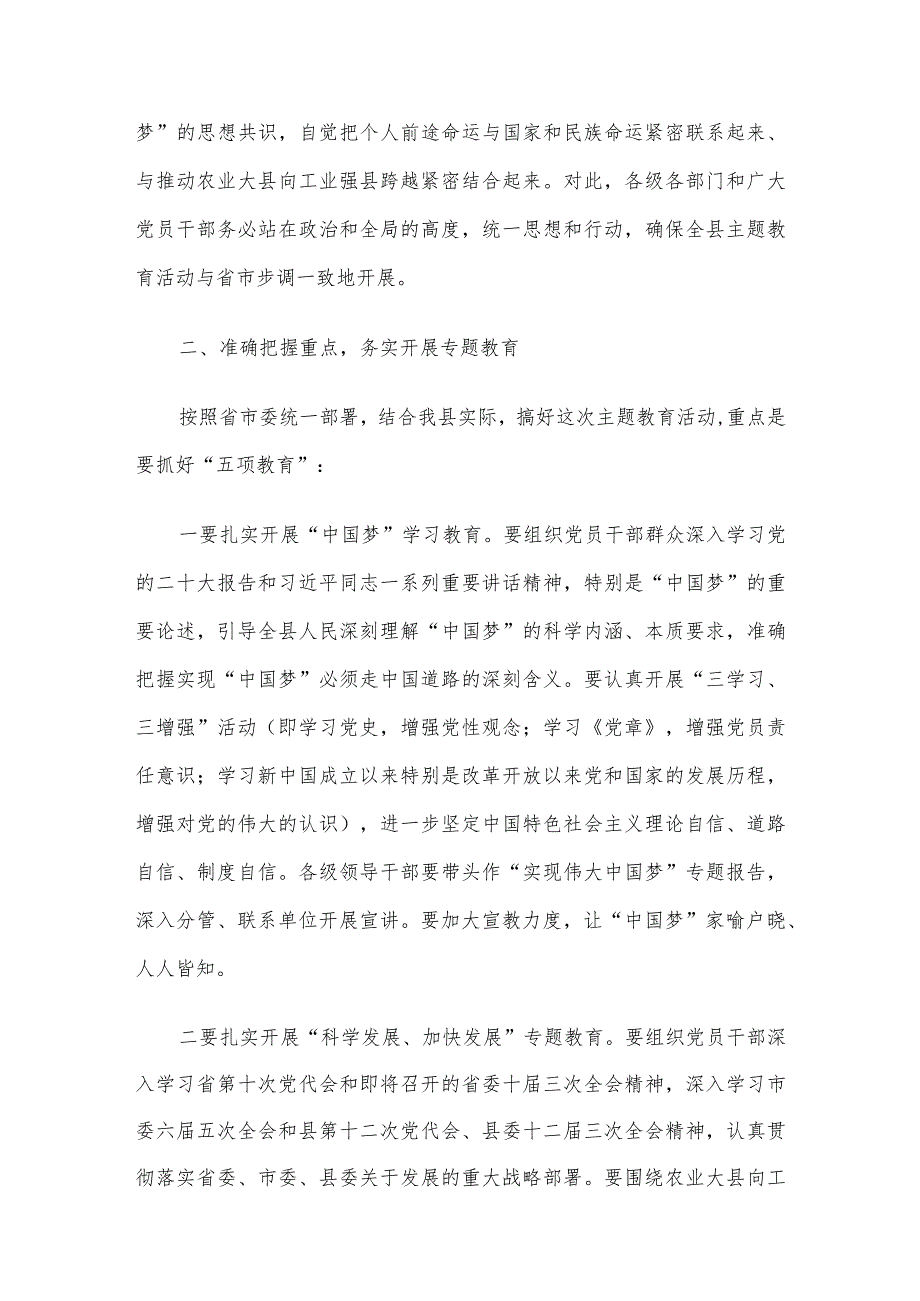 梦”的思想共识，自觉把个人前途命运与国家和民族命运紧密联系起来、与推动农业大县向工业强县跨越紧密结合起来。对此，各级各部门和广大党员干部务必站在政治和全局的高度，统一思想和行动，确保全县主题教育活动与省市步调一致地开展。

二、准确把握重点，务实开展专题教育

按照省市委统一部署，结合我县实际，搞好这次主题教育活动,重点是要抓好“五项教育”：

一要扎实开展“中国梦”学习教育。要组织党员干部群众深入学习党的二十大报告和习近平同志一系列重要讲话精神，特别是“中国梦”的重要论述，引导全县人民深刻理解“中国梦”的科学内涵、本质要求，准确把握实现“中国梦”必须走中国道路的深刻含义。要认真开展“三学习、三增强”活动（即学习党史，增强党性观念；学习《党章》，增强党员责任意识；学习新中国成立以来特别是改革开放以来党和国家的发展历程，增强对党的伟大的认识），进一步坚定中国特色社会主义理论自信、道路自信、制度自信。各级领导干部要带头作“实现伟大中国梦”专题报告，深入分管、联系单位开展宣讲。要加大宣教力度，让“中国梦”家喻户晓、人人皆知。

二要扎实开展“科学发展、加快发展”专题教育。要组织党员干部深入学习省第十次党代会和即将召开的省委十届三次全会精神，深入学习市委六届五次全会和县第十二次党代会、县委十二届三次全会精神，认真贯彻落实省委、市委、县委关于发展的重大战略部署。要围绕农业大县向工